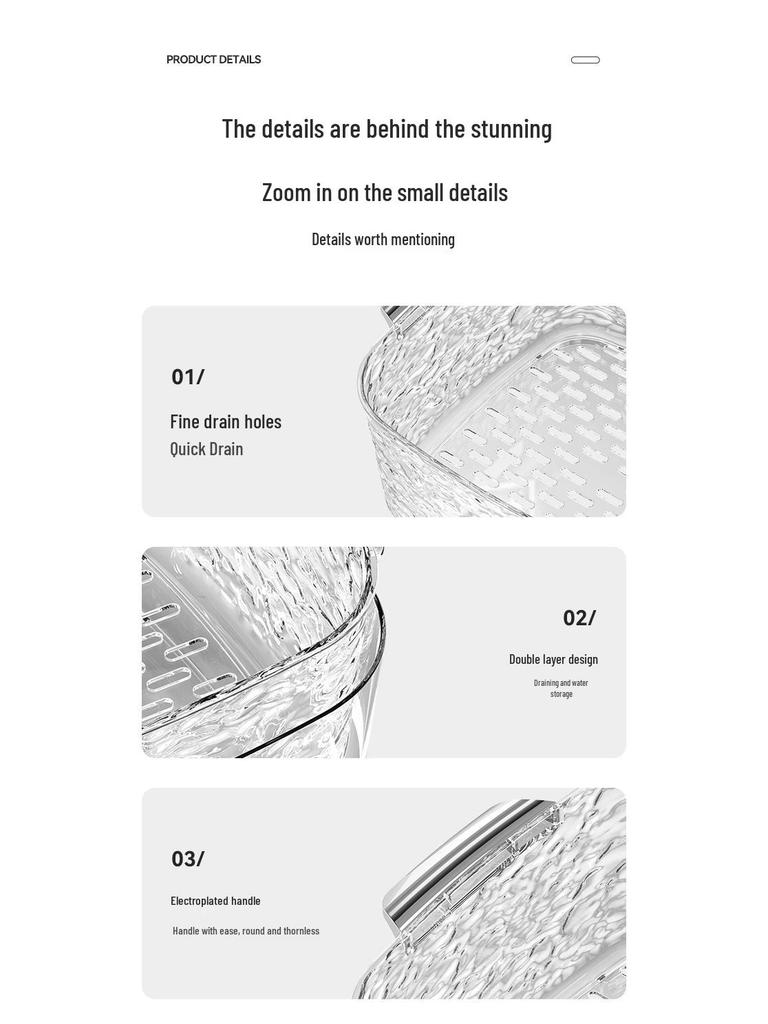 PRODUCT DETAILS

The details are behind the stunning

Zoom in on the small details

Details worth mentioning

01/

Fine drain holes

Quick Drain

02/

Double layer design

Draining and water storage

03/

Electroplated handle

Handle with ease, round and thornless